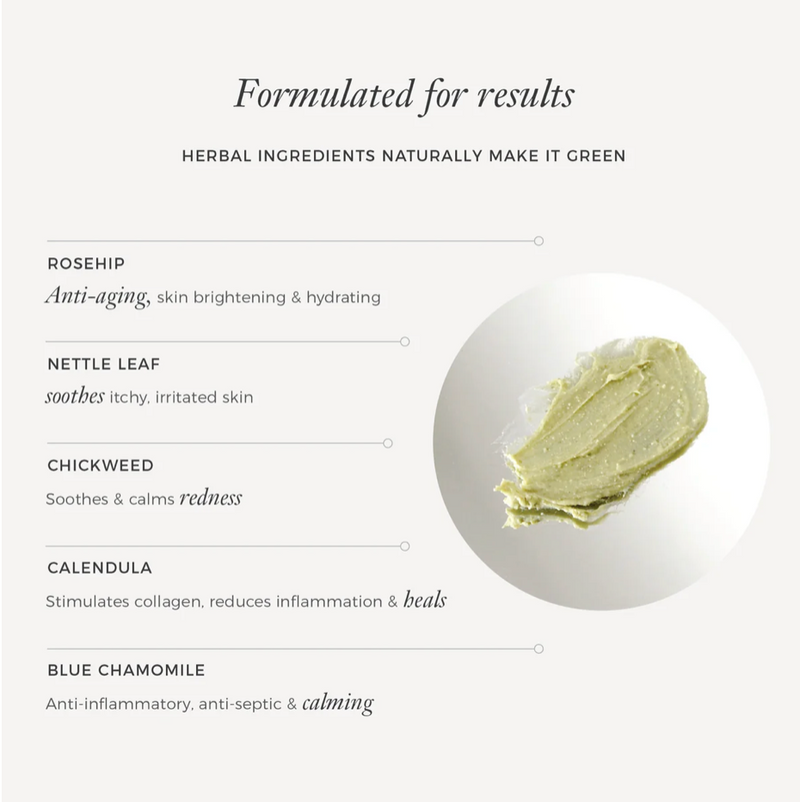 Formulated for results

HERBAL INGREDIENTS NATURALLY MAKE IT GREEN

ROSEHIP

Anti-aging, skin brightening & hydrating

NETTLE LEAF

soothes itchy, irritated skin

CHICKWEED

Soothes & calms redness

CALENDULA

Stimulates collagen, reduces inflammation & heals

BLUE CHAMOMILE

Anti-inflammatory, anti-septic & calming